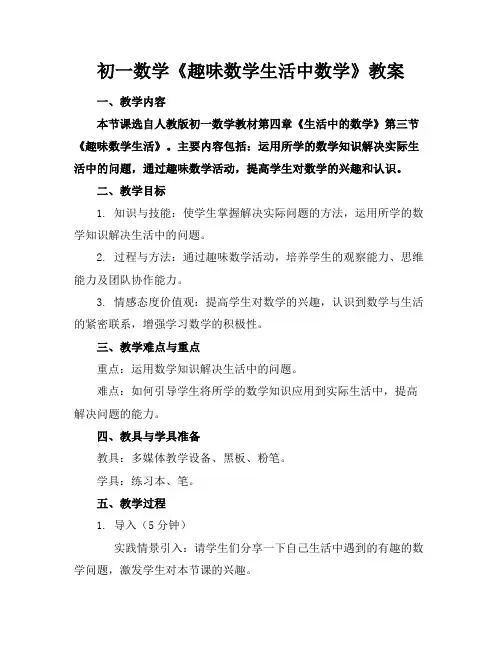 初一数学《趣味数学生活中数学》教案

一、教学内容

本节课选自人教版初一数学教材第四章《生活中的数学》第三节《趣味数学生活》。主要内容包括：运用所学的数学知识解决实际生活中的问题，通过趣味数学活动，提高学生对数学的兴趣和认识。

二、教学目标

1. 知识与技能：使学生掌握解决实际问题的方法，运用所学的数学知识解决生活中的问题。

2. 过程与方法：通过趣味数学活动，培养学生的观察能力、思维能力及团队协作能力。

3. 情感态度价值观：提高学生对数学的兴趣，认识到数学与生活的紧密联系，增强学习数学的积极性。

三、教学难点与重点

重点：运用数学知识解决生活中的问题。

难点：如何引导学生将所学的数学知识应用到实际生活中，提高解决问题的能力。

四、教具与学具准备

教具：多媒体教学设备、黑板、粉笔。

学具：练习本、笔。

五、教学过程

1. 导入（5 分钟）

实践情景引入：请学生们分享一下自己生活中遇到的有趣的数学问题，激发学生对本节课的兴趣。